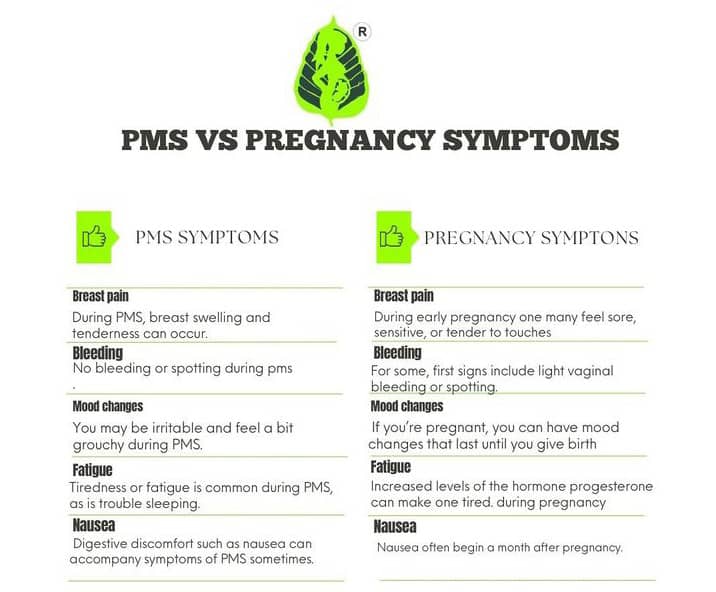 R

PMS VS PREGNANCY SYMPTOMS

PMS SYMPTOMS

Breast pain
During PMS, breast swelling and tenderness can occur.

Bleeding
No bleeding or spotting during pms
.

Mood changes
You may be irritable and feel a bit grouchy during PMS.

Fatigue
Tiredness or fatigue is common during PMS, as is trouble sleeping.

Nausea
Digestive discomfort such as nausea can accompany symptoms of PMS sometimes.

PREGNANCY SYMPTONS

Breast pain
During early pregnancy one many feel sore, sensitive, or tender to touches

Bleeding
For some, first signs include light vaginal bleeding or spotting.

Mood changes
If you're pregnant, you can have mood changes that last until you give birth

Fatigue
Increased levels of the hormone progesterone can make one tired. during pregnancy

Nausea
Nausea often begin a month after pregnancy.